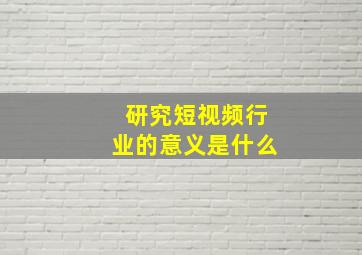 研究短视频行业的意义是什么